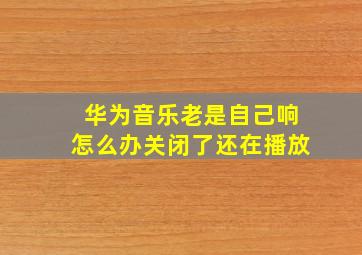 华为音乐老是自己响
怎么办关闭了还在播放